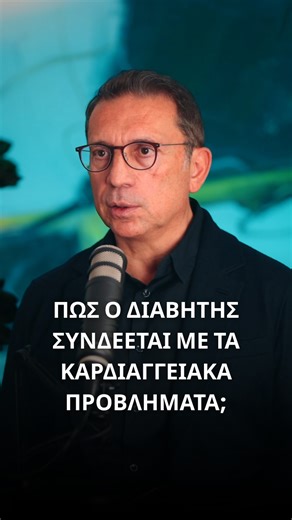 ΠΩΣ Ο ΔΙΑΒΗΤΗΣ ΣΥΝΔΕΕΤΑΙ ΜΕ ΤΑ ΚΑΡΔΙΑΓΓΕΙΑΚΑ ΠΡΟΒΛΗΜΑΤΑ;